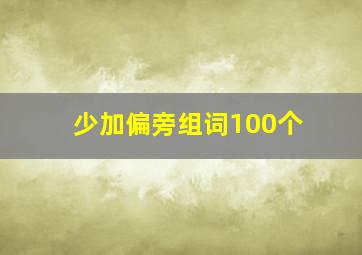 少加偏旁组词100个